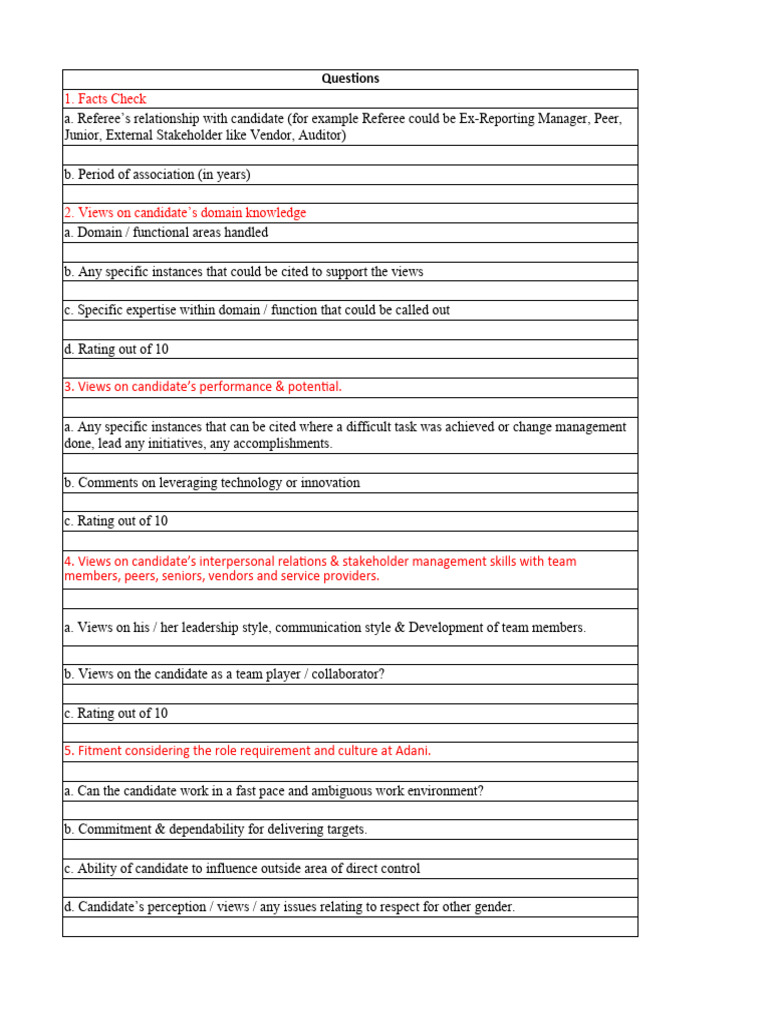 | Questions |
|---|
| 1. Facts Check |
| a. Referee's relationship with candidate (for example Referee could be Ex-Reporting Manager, Peer, Junior, External Stakeholder like Vendor, Auditor) |
| |
| b. Period of association (in years) |
| |
| 2. Views on candidate's domain knowledge |
| a. Domain / functional areas handled |
| |
| b. Any specific instances that could be cited to support the views |
| |
| c. Specific expertise within domain / function that could be called out |
| |
| d. Rating out of 10 |
| |
| 3. Views on candidate's performance & potential. |
| |
| a. Any specific instances that can be cited where a difficult task was achieved or change management done, lead any initiatives, any accomplishments. |
| |
| b. Comments on leveraging technology or innovation |
| |
| c. Rating out of 10 |
| |
| 4. Views on candidate's interpersonal relations & stakeholder management skills with team members, peers, seniors, vendors and service providers. |
| |
| a. Views on his / her leadership style, communication style & Development of team members. |
| |
| b. Views on the candidate as a team player / collaborator? |
| |
| c. Rating out of 10 |
| |
| 5. Fitment considering the role requirement and culture at Adani. |
| |
| a. Can the candidate work in a fast pace and ambiguous work environment? |
| |
| b. Commitment & dependability for delivering targets. |
| |
| c. Ability of candidate to influence outside area of direct control |
| |
| d. Candidate's perception / views / any issues relating to respect for other gender. |
| |